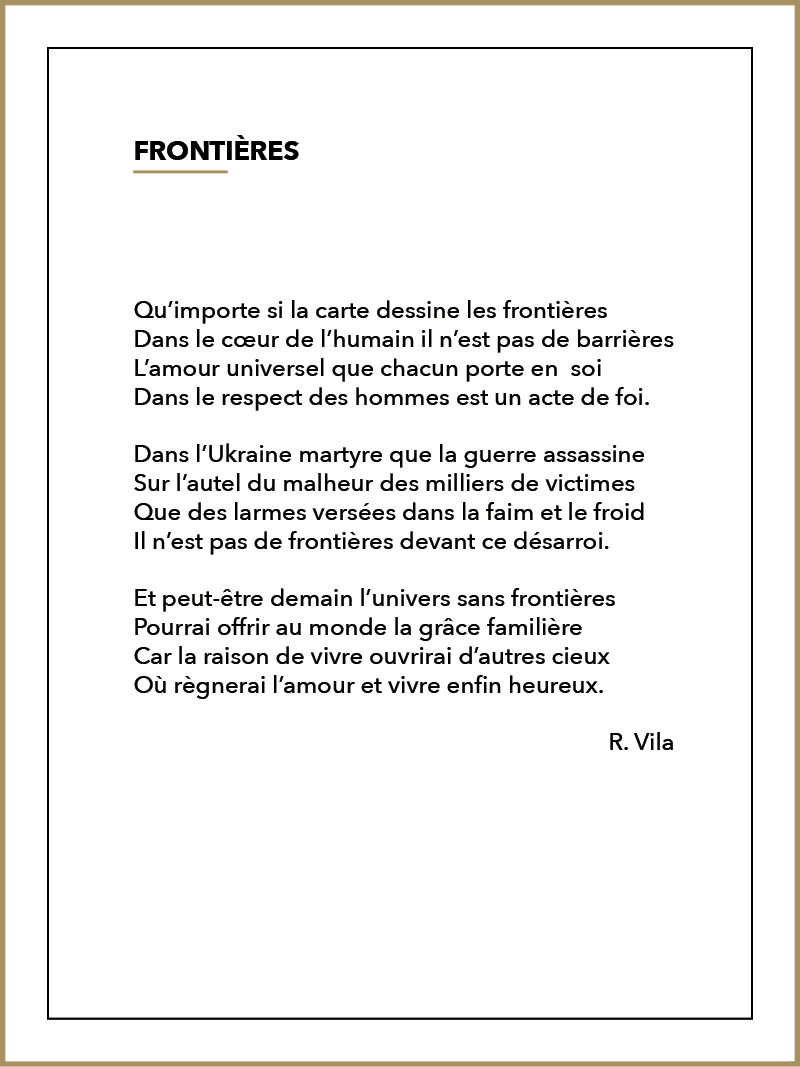 FRONTIÈRES

Qu'importe si la carte dessine les frontières
Dans le cœur de l'humain il n'est pas de barrières
L'amour universel que chacun porte en soi
Dans le respect des hommes est un acte de foi.

Dans l'Ukraine martyre que la guerre assassine
Sur l'autel du malheur des milliers de victimes
Que des larmes versées dans la faim et le froid
Il n'est pas de frontières devant ce désarroi.

Et peut-être demain l'univers sans frontières
Pourrai offrir au monde la grâce familière
Car la raison de vivre ouvrirai d'autres cieux
Où règnerai l'amour et vivre enfin heureux.

R. Vila